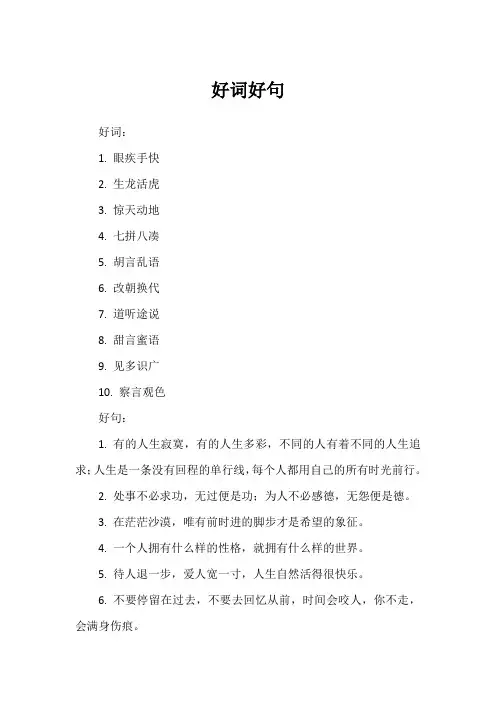 好词好句

好词：

1. 眼疾手快

2. 生龙活虎

3. 惊天动地

4. 七拼八凑

5. 胡言乱语

6. 改朝换代

7. 道听途说

8. 甜言蜜语

9. 见多识广

10. 察言观色

好句：

1. 有的人生寂寞，有的人生多彩，不同的人有着不同的人生追求；人生是一条没有回程的单行线，每个人都用自己的所有时光前行。

2. 处事不必求功，无过便是功；为人不必感德，无怨便是德。

3. 在茫茫沙漠，唯有前时进的脚步才是希望的象征。

4. 一个人拥有什么样的性格，就拥有什么样的世界。

5. 待人退一步，爱人宽一寸，人生自然活得很快乐。

6. 不要停留在过去，不要去回忆从前，时间会咬人，你不走，会满身伤痕。